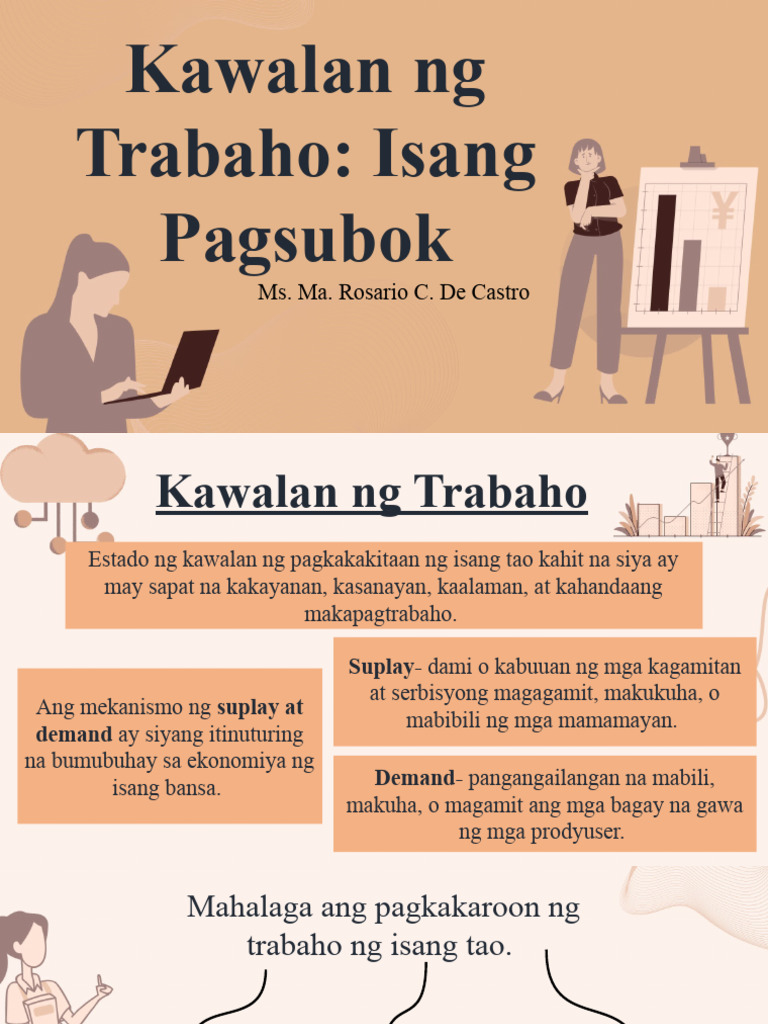 Kawalan ng Trabaho: Isang Pagsubok

Ms. Ma. Rosario C. De Castro

Kawalan ng Trabaho

Estado ng kawalan ng pagkakakitaan ng isang tao kahit na siya ay may sapat na kakayanan, kasanayan, kaalaman, at kahandaang makapagtrabaho.

Ang mekanismo ng suplay at demand ay siyang itinuturing na bumubuhay sa ekonomiya ng isang bansa.

Suplay- dami o kabuuan ng mga kagamitan at serbisyong magagamit, makukuha, o mabibili ng mga mamamayan.

Demand- pangangailangan na mabili, makuha, o magamit ang mga bagay na gawa ng mga prodyuser.

Mahalaga ang pagkakaroon ng trabaho ng isang tao.